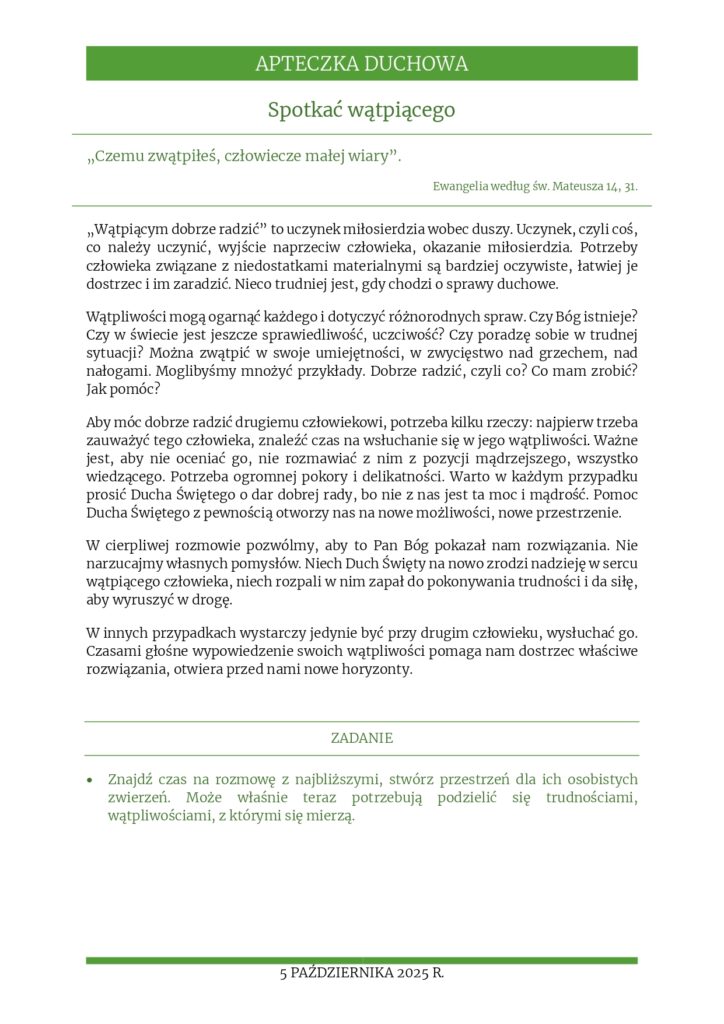 APTECZKA DUCHOWA

Spotkać wątpiącego

„Czemu zwątpiłeś, człowiecze małej wiary”.

Ewangelia według św. Mateusza 14, 31.

„Wątpiącym dobrze radzić” to uczynek miłosierdzia wobec duszy. Uczynek, czyli coś, co należy uczynić, wyjście naprzeciw człowieka, okazanie miłosierdzia. Potrzeby człowieka związane z niedostatkami materialnymi są bardziej oczywiste, łatwiej je dostrzec i im zaradzić. Nieco trudniej jest, gdy chodzi o sprawy duchowe.

Wątpliwości mogą ogarnąć każdego i dotyczyć różnorodnych spraw. Czy Bóg istnieje? Czy w świecie jest jeszcze sprawiedliwość, uczciwość? Czy poradzę sobie w trudnej sytuacji? Można zwątpić w swoje umiejętności, w zwycięstwo nad grzechem, nad nałogami. Moglibyśmy mnożyć przykłady. Dobrze radzić, czyli co? Co mam zrobić? Jak pomóc?

Aby móc dobrze radzić drugiemu człowiekowi, potrzeba kilku rzeczy: najpierw trzeba zauważyć tego człowieka, znaleźć czas na wsłuchanie się w jego wątpliwości. Ważne jest, aby nie oceniać go, nie rozmawiać z nim z pozycji mądrzejszego, wszystko wiedzącego. Potrzeba ogromnej pokory i delikatności. Warto w każdym przypadku prosić Ducha Świętego o dar dobrej rady, bo nie z nas jest ta moc i mądrość. Pomoc Ducha Świętego z pewnością otworzy nas na nowe możliwości, nowe przestrzenie.

W cierpliwej rozmowie pozwólmy, aby to Pan Bóg pokazał nam rozwiązania. Nie narzucajmy własnych pomysłów. Niech Duch Święty na nowo zrodzi nadzieję w sercu wątpiącego człowieka, niech rozpali w nim zapał do pokonywania trudności i da siłę, aby wyruszyć w drogę.

W innych przypadkach wystarczy jedynie być przy drugim człowieku, wysłuchać go. Czasami głośne wypowiedzenie swoich wątpliwości pomaga nam dostrzec właściwe rozwiązania, otwiera przed nami nowe horyzonty.

ZADANIE

• Znajdź czas na rozmowę z najbliższymi, stwórz przestrzeń dla ich osobistych zwierzeń. Może właśnie teraz potrzebują podzielić się trudnościami, wątpliwościami, z którymi się mierzą.

5 PAŹDZIERNIKA 2025 R.